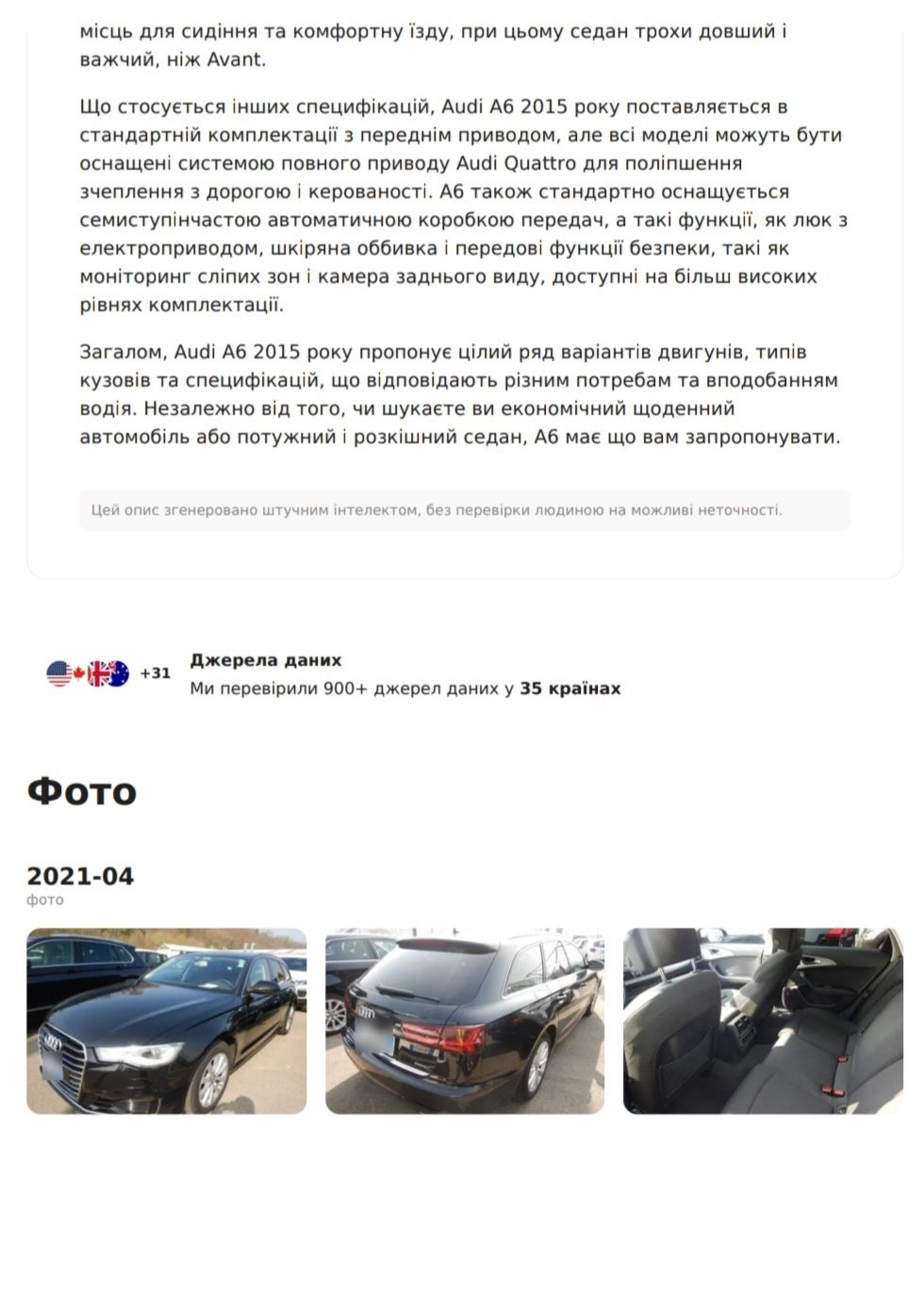 місць для сидіння та комфортну їзду, при цьому седан трохи довший і важчий, ніж Avant.

Що стосується інших специфікацій, Audi A6 2015 року поставляється в стандартній комплектації з переднім приводом, але всі моделі можуть бути оснащені системою повного приводу Audi Quattro для поліпшення зчеплення з дорогою і керованості. A6 також стандартно оснащується семиступінчастою автоматичною коробкою передач, а такі функції, як люк з електроприводом, шкіряна оббивка і передові функції безпеки, такі як моніторинг сліпих зон і камера заднього виду, доступні на більш високих рівнях комплектації.

Загалом, Audi A6 2015 року пропонує цілий ряд варіантів двигунів, типів кузовів та специфікацій, що відповідають різним потребам та вподобанням водія. Незалежно від того, чи шукаєте ви економічний щоденний автомобіль або потужний і розкішний седан, A6 має що вам запропонувати.

Цей опис згенеровано штучним інтелектом, без перевірки людиною на можливі неточності.

+31

Джерела даних

Ми перевірили 900+ джерел даних у 35 країнах

Фото

2021-04

фото